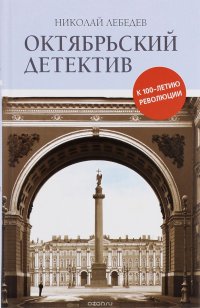 НИКОЛАЙ ЛЕБЕДЕВ

ОКТЯБРЬСКИЙ ДЕТЕКТИВ

К 100-ЛЕТИЮ РЕВОЛЮЦИИ

ozon.ru